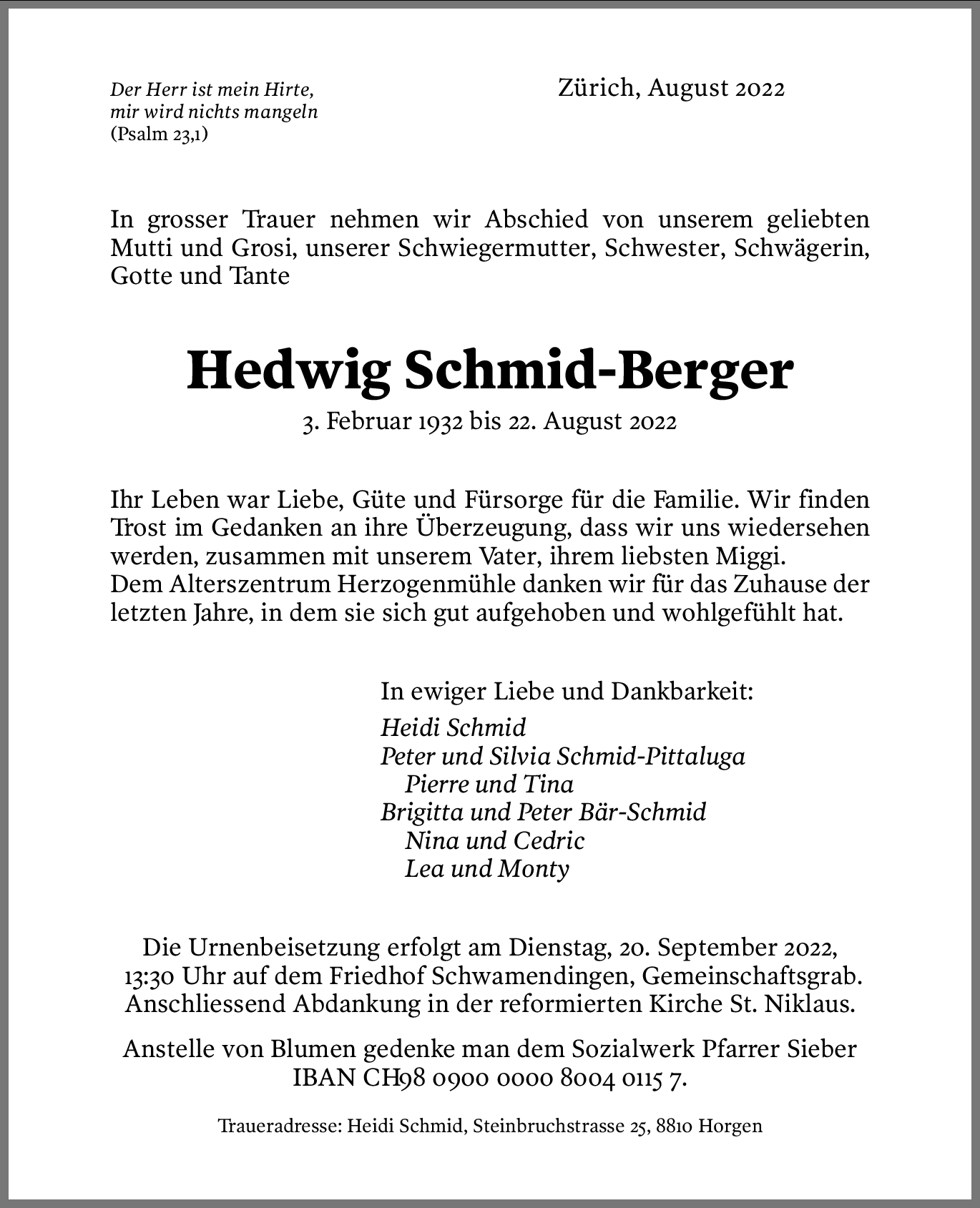 Der Herr ist mein Hirte,
mir wird nichts mangeln
(Psalm 23,1)

Zürich, August 2022

In grosser Trauer nehmen wir Abschied von unserem geliebten Mutti und Grosi, unserer Schwiegermutter, Schwester, Schwägerin, Gotte und Tante

Hedwig Schmid-Berger

3. Februar 1932 bis 22. August 2022

Ihr Leben war Liebe, Güte und Fürsorge für die Familie. Wir finden Trost im Gedanken an ihre Überzeugung, dass wir uns wiedersehen werden, zusammen mit unserem Vater, ihrem liebsten Miggi.
Dem Alterszentrum Herzogenmühle danken wir für das Zuhause der letzten Jahre, in dem sie sich gut aufgehoben und wohlgefühlt hat.

In ewiger Liebe und Dankbarkeit:
Heidi Schmid
Peter und Silvia Schmid-Pittaluga
Pierre und Tina
Brigitta und Peter Bär-Schmid
Nina und Cedric
Lea und Monty

Die Urnenbeisetzung erfolgt am Dienstag, 20. September 2022, 13:30 Uhr auf dem Friedhof Schwamendingen, Gemeinschaftsgrab. Anschliessend Abdankung in der reformierten Kirche St. Niklaus.

Anstelle von Blumen gedenke man dem Sozialwerk Pfarrer Sieber IBAN CH98 0900 0000 8004 0115 7.

Traueradresse: Heidi Schmid, Steinbruchstrasse 25, 8810 Horgen